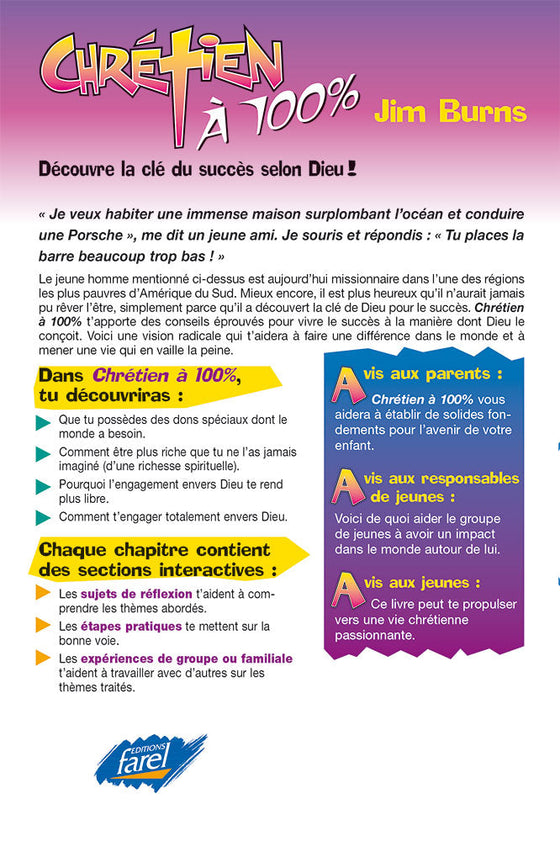 CHRÉTIEN À 100%

Jim Burns

Découvre la clé du succès selon Dieu !

« Je veux habiter une immense maison surplombant l'océan et conduire une Porsche », me dit un jeune ami. Je souris et répondis : « Tu places la barre beaucoup trop bas ! »

Le jeune homme mentionné ci-dessus est aujourd'hui missionnaire dans l'une des régions les plus pauvres d'Amérique du Sud. Mieux encore, il est plus heureux qu'il n'aurait jamais pu rêver l'être, simplement parce qu'il a découvert la clé de Dieu pour le succès. Chrétien à 100% t'apporte des conseils éprouvés pour vivre le succès à la manière dont Dieu le conçoit. Voici une vision radicale qui t'aidera à faire une différence dans le monde et à mener une vie qui en vaille la peine.

Dans Chrétien à 100%, tu découvriras :

Que tu possèdes des dons spéciaux dont le monde a besoin.

Comment être plus riche que tu ne l'as jamais imaginé (d'une richesse spirituelle).

Pourquoi l'engagement envers Dieu te rend plus libre.

Comment t'engager totalement envers Dieu.

Chaque chapitre contient des sections interactives :

Les sujets de réflexion t'aident à comprendre les thèmes abordés.

Les étapes pratiques te mettent sur la bonne voie.

Les expériences de groupe ou familiale t'aident à travailler avec d'autres sur les thèmes traités.

Avis aux parents :
Chrétien à 100% vous aidera à établir de solides fondements pour l'avenir de votre enfant.

Avis aux responsables de jeunes :
Voici de quoi aider le groupe de jeunes à avoir un impact dans le monde autour de lui.

Avis aux jeunes :
Ce livre peut te propulser vers une vie chrétienne passionnante.

EDITIONS farel